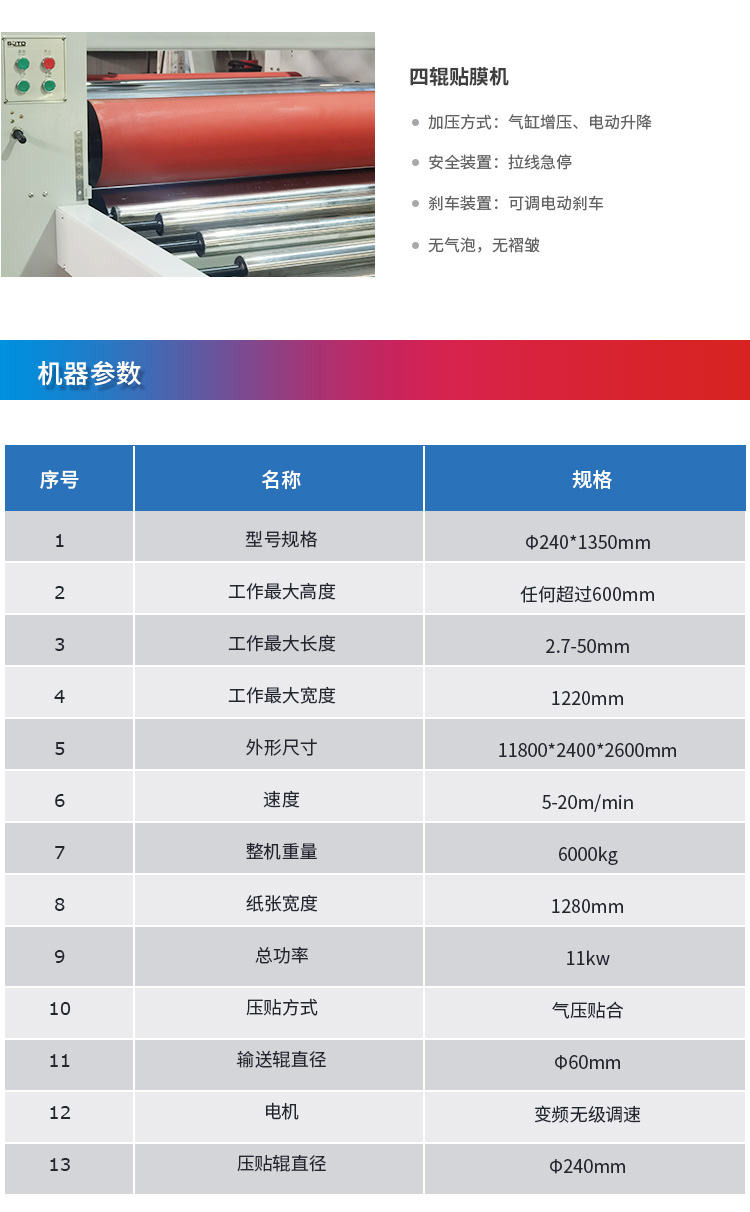 四辊贴膜机

加压方式：气缸增压、电动升降

安全装置：拉线急停

刹车装置：可调电动刹车

无气泡，无褶皱

机器参数

| 序号 | 名称 | 规格 |
|---|---|---|
| 1 | 型号规格 | Φ240*1350mm |
| 2 | 工作最大高度 | 任何超过600mm |
| 3 | 工作最大长度 | 2.7-50mm |
| 4 | 工作最大宽度 | 1220mm |
| 5 | 外形尺寸 | 11800*2400*2600mm |
| 6 | 速度 | 5-20m/min |
| 7 | 整机重量 | 6000kg |
| 8 | 纸张宽度 | 1280mm |
| 9 | 总功率 | 11kw |
| 10 | 压贴方式 | 气压贴合 |
| 11 | 输送辊直径 | Φ60mm |
| 12 | 电机 | 变频无级调速 |
| 13 | 压贴辊直径 | Φ240mm |